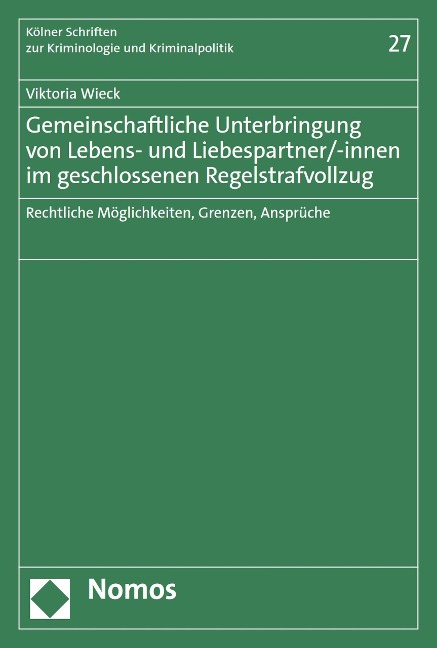 Kölner Schriften
zur Kriminologie und Kriminalpolitik

27

Viktoria Wieck

Gemeinschaftliche Unterbringung von Lebens- und Liebespartner/-innen im geschlossenen Regelstrafvollzug

Rechtliche Möglichkeiten, Grenzen, Ansprüche

Nomos